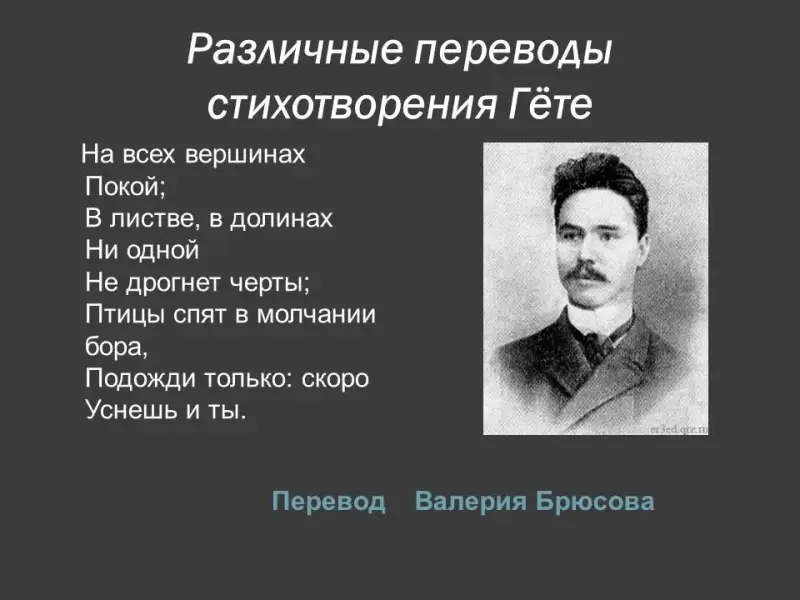 Различные переводы стихотворения Гёте

На всех вершинах
Покой;
В листве, в долинах
Ни одной
Не дрогнет черты;
Птицы спят в молчании
бора,
Подожди только: скоро
Уснешь и ты.

Перевод Валерия Брюсова